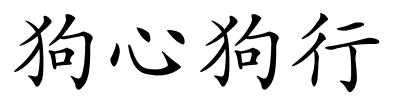 狗心狗行